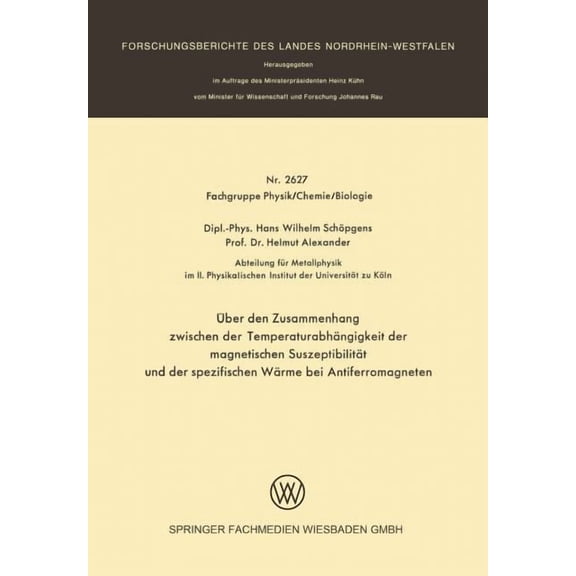 FORSCHUNGSBERICHTE DES LANDES NORDRHEIN-WESTFALEN

Herausgegeben

im Auftrage des Ministerpräsidenten Heinz Kühn

vom Minister für Wissenschaft und Forschung Johannes Rau

Nr. 2627

Fachgruppe Physik/Chemie/Biologie

Dipl.-Phys. Hans Wilhelm Schöpgens
Prof. Dr. Helmut Alexander

Abteilung für Metallphysik
im II. Physikalischen Institut der Universität zu Köln

Über den Zusammenhang zwischen der Temperaturabhängigkeit der magnetischen Suszeptibilität und der spezifischen Wärme bei Antiferromagneten

SPRINGER FACHMEDIEN WIESBADEN GMBH